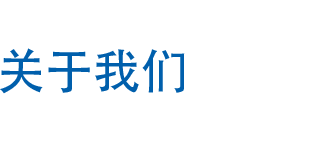 关于我们